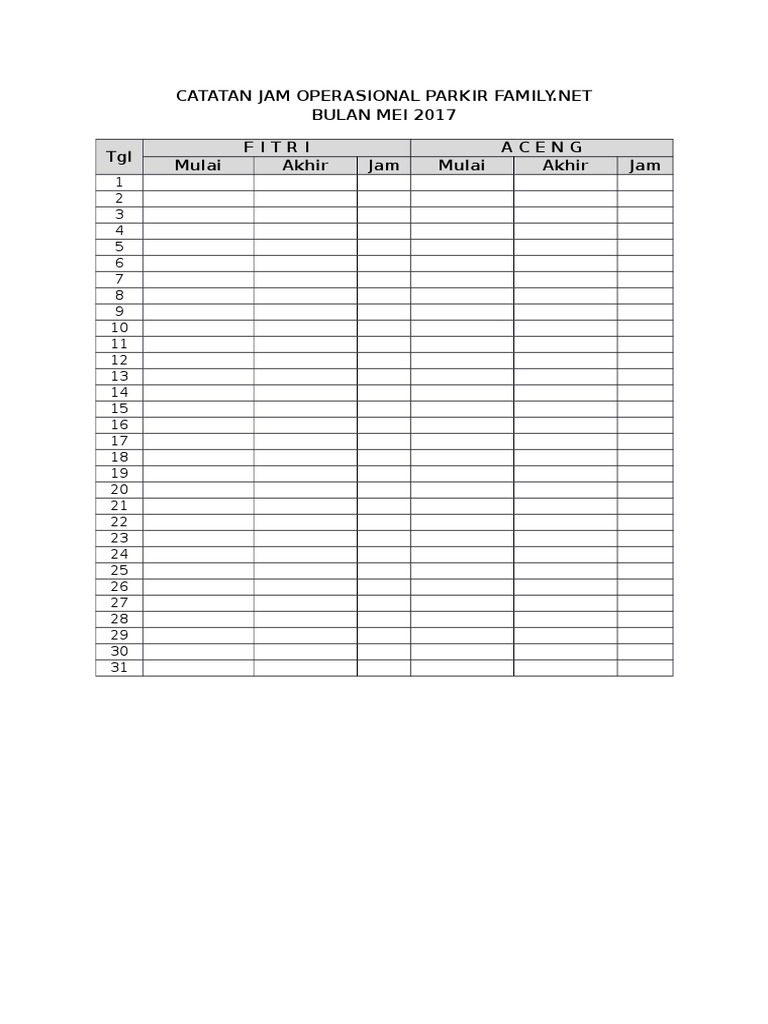 CATATAN JAM OPERASIONAL PARKIR FAMILY.NET
BULAN MEI 2017

| Tgl | F I T R I | | | A C E N G | | |
|---|---|---|---|---|---|---|
| | Mulai | Akhir | Jam | Mulai | Akhir | Jam |
| 1 | | | | | | |
| 2 | | | | | | |
| 3 | | | | | | |
| 4 | | | | | | |
| 5 | | | | | | |
| 6 | | | | | | |
| 7 | | | | | | |
| 8 | | | | | | |
| 9 | | | | | | |
| 10 | | | | | | |
| 11 | | | | | | |
| 12 | | | | | | |
| 13 | | | | | | |
| 14 | | | | | | |
| 15 | | | | | | |
| 16 | | | | | | |
| 17 | | | | | | |
| 18 | | | | | | |
| 19 | | | | | | |
| 20 | | | | | | |
| 21 | | | | | | |
| 22 | | | | | | |
| 23 | | | | | | |
| 24 | | | | | | |
| 25 | | | | | | |
| 26 | | | | | | |
| 27 | | | | | | |
| 28 | | | | | | |
| 29 | | | | | | |
| 30 | | | | | | |
| 31 | | | | | | |